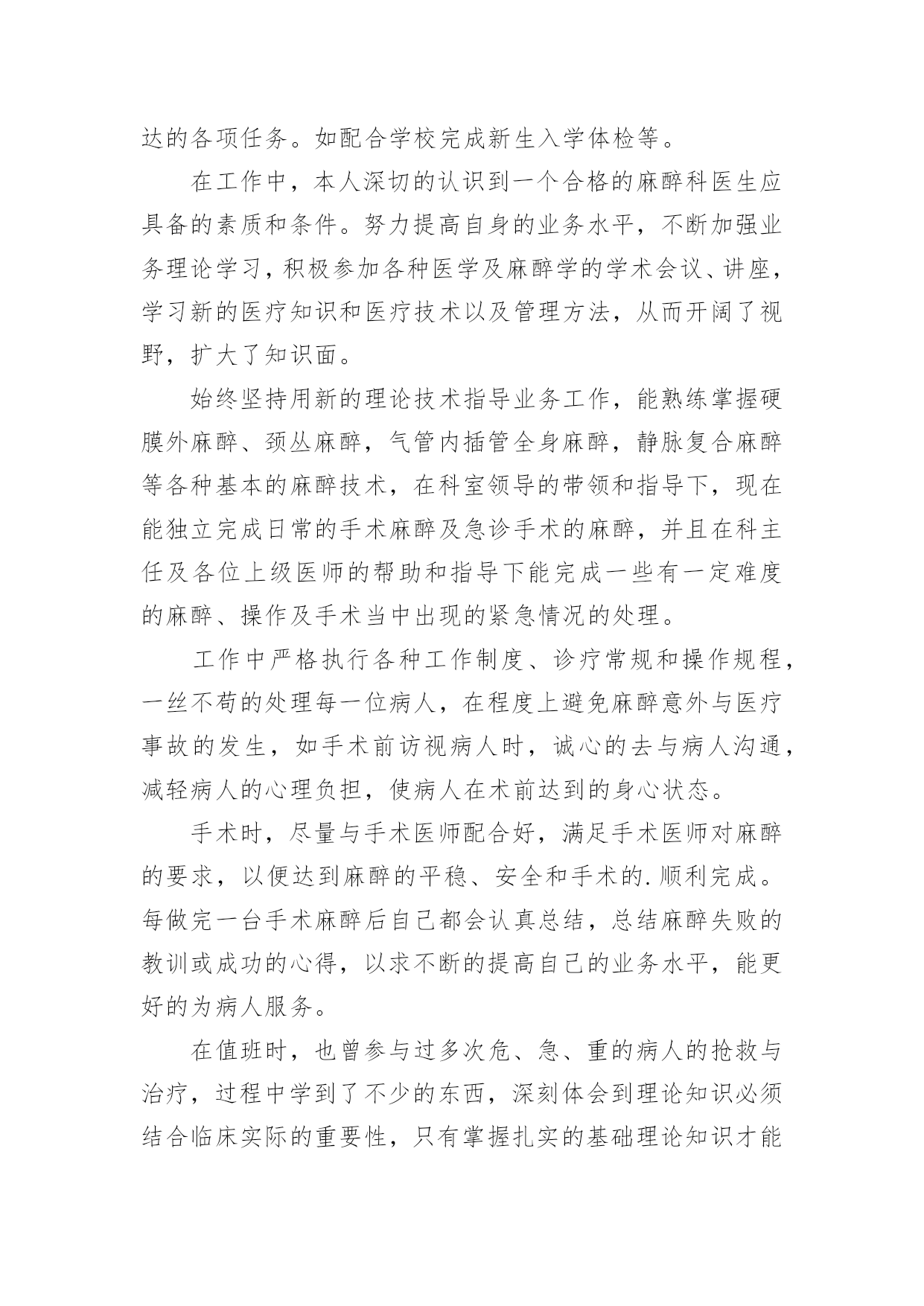 达的各项任务。如配合学校完成新生入学体检等。

在工作中，本人深切的认识到一个合格的麻醉科医生应具备的素质和条件。努力提高自身的业务水平，不断加强业务理论学习，积极参加各种医学及麻醉学的学术会议、讲座，学习新的医疗知识和医疗技术以及管理方法，从而开阔了视野，扩大了知识面。

始终坚持用新的理论技术指导业务工作，能熟练掌握硬膜外麻醉、颈丛麻醉，气管内插管全身麻醉，静脉复合麻醉等各种基本的麻醉技术，在科室领导的带领和指导下，现在能独立完成日常的手术麻醉及急诊手术的麻醉，并且在科主任及各位上级医师的帮助和指导下能完成一些有一定难度的麻醉、操作及手术当中出现的紧急情况的处理。

工作中严格执行各种工作制度、诊疗常规和操作规程，一丝不苟的处理每一位病人，在程度上避免麻醉意外与医疗事故的发生，如手术前访视病人时，诚心的去与病人沟通，减轻病人的心理负担，使病人在术前达到的身心状态。

手术时，尽量与手术医师配合好，满足手术医师对麻醉的要求，以便达到麻醉的平稳、安全和手术的.顺利完成。每做完一台手术麻醉后自己都会认真总结，总结麻醉失败的教训或成功的心得，以求不断的提高自己的业务水平，能更好的为病人服务。

在值班时，也曾参与过多次危、急、重的病人的抢救与治疗，过程中学到了不少的东西，深刻体会到理论知识必须结合临床实际的重要性，只有掌握扎实的基础理论知识才能